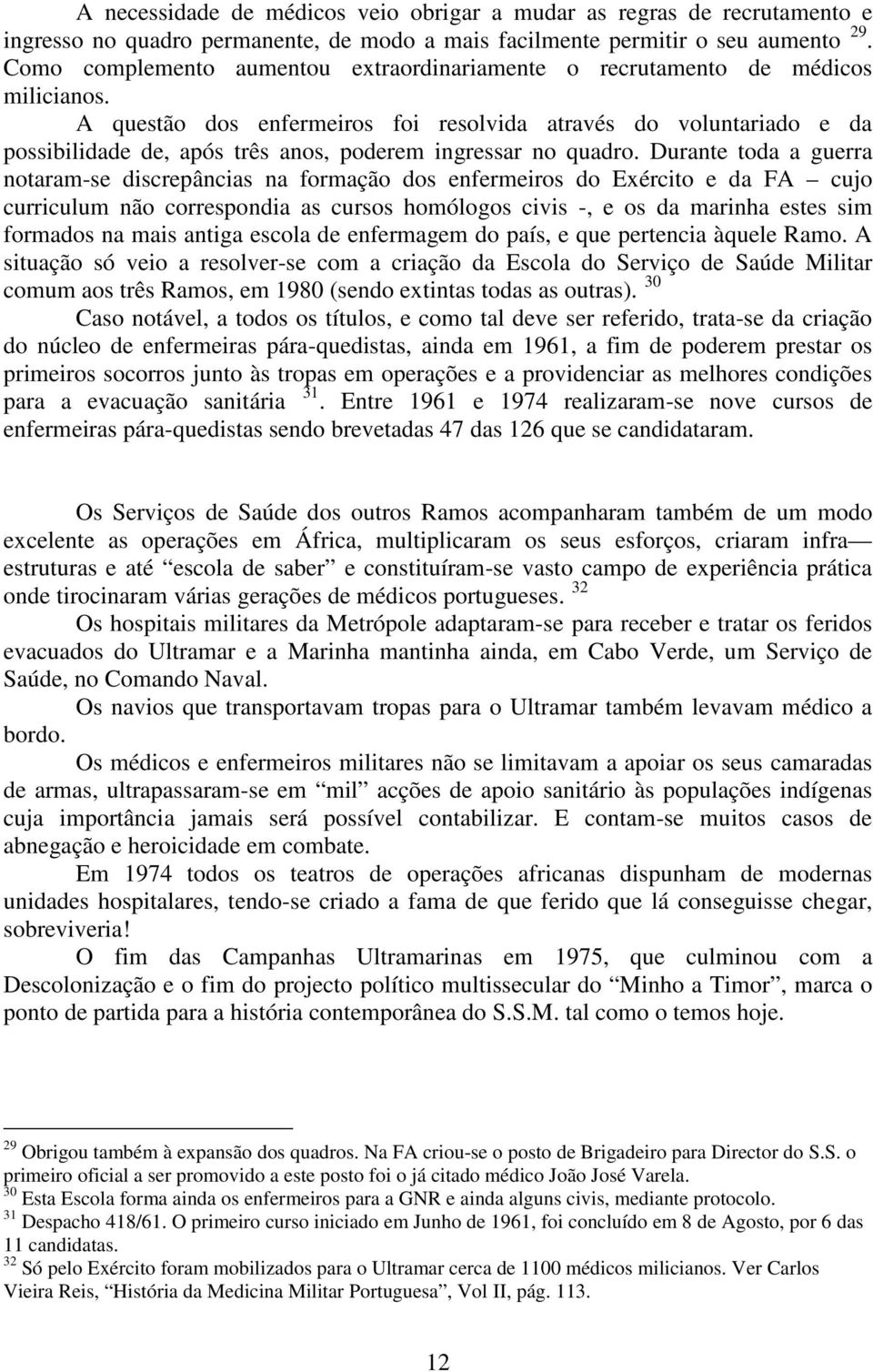 A necessidade de médicos veio obrigar a mudar as regras de recrutamento e ingresso no quadro permanente, de modo a mais facilmente permitir o seu aumento $^{29}$. Como complemento aumentou extraordinariamente o recrutamento de médicos milicianos.

A questão dos enfermeiros foi resolvida através do voluntariado e da possibilidade de, após três anos, poderem ingressar no quadro. Durante toda a guerra notaram-se discrepâncias na formação dos enfermeiros do Exército e da FA – cujo curriculum não correspondia as cursos homólogos civis -, e os da marinha estes sim formados na mais antiga escola de enfermagem do país, e que pertencia àquele Ramo. A situação só veio a resolver-se com a criação da Escola do Serviço de Saúde Militar comum aos três Ramos, em 1980 (sendo extintas todas as outras). $^{30}$

Caso notável, a todos os títulos, e como tal deve ser referido, trata-se da criação do núcleo de enfermeiras pára-quedistas, ainda em 1961, a fim de poderem prestar os primeiros socorros junto às tropas em operações e a providenciar as melhores condições para a evacuação sanitária $^{31}$. Entre 1961 e 1974 realizaram-se nove cursos de enfermeiras pára-quedistas sendo brevetadas 47 das 126 que se candidataram.

Os Serviços de Saúde dos outros Ramos acompanharam também de um modo excelente as operações em África, multiplicaram os seus esforços, criaram infra— estruturas e até “escola de saber” e constituíram-se vasto campo de experiência prática onde tirocinaram várias gerações de médicos portugueses. $^{32}$

Os hospitais militares da Metrópole adaptaram-se para receber e tratar os feridos evacuados do Ultramar e a Marinha mantinha ainda, em Cabo Verde, um Serviço de Saúde, no Comando Naval.

Os navios que transportavam tropas para o Ultramar também levavam médico a bordo.

Os médicos e enfermeiros militares não se limitavam a apoiar os seus camaradas de armas, ultrapassaram-se em “mil” acções de apoio sanitário às populações indígenas cuja importância jamais será possível contabilizar. E contam-se muitos casos de abnegação e heroicidade em combate.

Em 1974 todos os teatros de operações africanas dispunham de modernas unidades hospitalares, tendo-se criado a fama de que ferido que lá conseguisse chegar, sobreviveria!

O fim das Campanhas Ultramarinas em 1975, que culminou com a Descolonização e o fim do projecto político multissecular do “Minho a Timor”, marca o ponto de partida para a história contemporânea do S.S.M. tal como o temos hoje.

$^{29}$ Obrigou também à expansão dos quadros. Na FA criou-se o posto de Brigadeiro para Director do S.S. o primeiro oficial a ser promovido a este posto foi o já citado médico João José Varela.
$^{30}$ Esta Escola forma ainda os enfermeiros para a GNR e ainda alguns civis, mediante protocolo.
$^{31}$ Despacho 418/61. O primeiro curso iniciado em Junho de 1961, foi concluído em 8 de Agosto, por 6 das 11 candidatas.
$^{32}$ Só pelo Exército foram mobilizados para o Ultramar cerca de 1100 médicos milicianos. Ver Carlos Vieira Reis, “História da Medicina Militar Portuguesa”, Vol II, pág. 113.

12